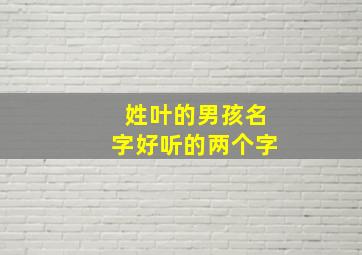 姓叶的男孩名字好听的两个字